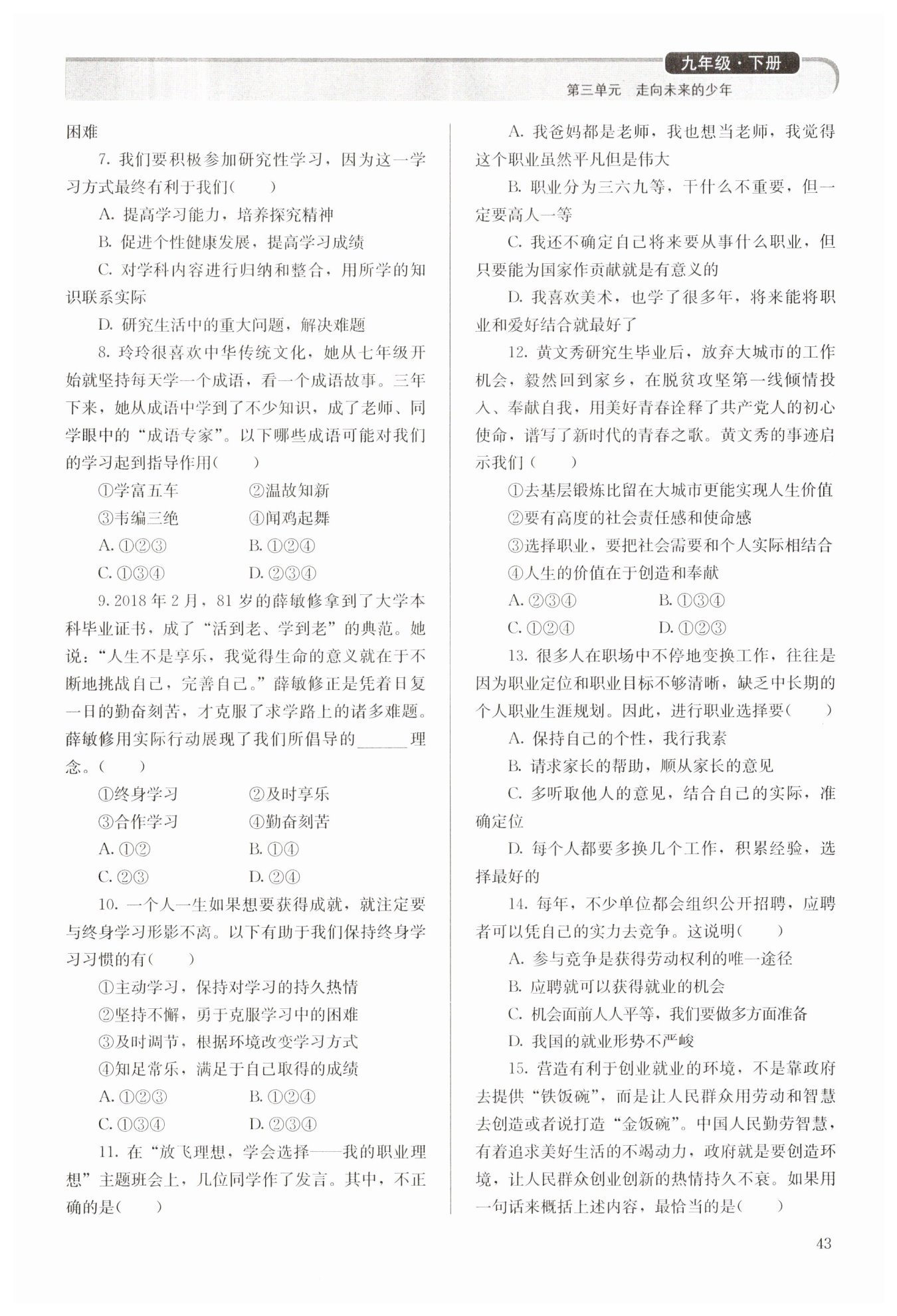 九年级·下册
第三单元　走向未来的少年

困难

7. 我们要积极参加研究性学习，因为这一学习方式最终有利于我们(　　)

A. 提高学习能力，培养探究精神

B. 促进个性健康发展，提高学习成绩

C. 对学科内容进行归纳和整合，用所学的知识联系实际

D. 研究生活中的重大问题，解决难题

8. 玲玲很喜欢中华传统文化，她从七年级开始就坚持每天学一个成语，看一个成语故事。三年下来，她从成语中学到了不少知识，成了老师、同学眼中的“成语专家”。以下哪些成语可能对我们的学习起到指导作用(　　)

①学富五车　　②温故知新

③韦编三绝　　④闻鸡起舞

A. ①②③　　B. ①②④

C. ①③④　　D. ②③④

9. 2018 年 2 月，81 岁的薛敏修拿到了大学本科毕业证书，成了“活到老、学到老”的典范。她说：“人生不是享乐，我觉得生命的意义就在于不断地挑战自己，完善自己。”薛敏修正是凭着日复一日的勤奋刻苦，才克服了求学路上的诸多难题。薛敏修用实际行动展现了我们所倡导的______理念。(　　)

①终身学习　　②及时享乐

③合作学习　　④勤奋刻苦

A. ①②　　B. ①④

C. ②③　　D. ②④

10. 一个人一生如果想要获得成就，就注定要与终身学习形影不离。以下有助于我们保持终身学习习惯的有(　　)

①主动学习，保持对学习的持久热情

②坚持不懈，勇于克服学习中的困难

③及时调节，根据环境改变学习方式

④知足常乐，满足于自己取得的成绩

A. ①②③　　B. ①②④

C. ①③④　　D. ②③④

11. 在“放飞理想，学会选择——我的职业理想”主题班会上，几位同学作了发言。其中，不正确的是(　　)

A. 我爸妈都是老师，我也想当老师，我觉得这个职业虽然平凡但是伟大

B. 职业分为三六九等，干什么不重要，但一定要高人一等

C. 我还不确定自己将来要从事什么职业，但只要能为国家作贡献就是有意义的

D. 我喜欢美术，也学了很多年，将来能将职业和爱好结合就最好了

12. 黄文秀研究生毕业后，放弃大城市的工作机会，毅然回到家乡，在脱贫攻坚第一线倾情投入、奉献自我，用美好青春诠释了共产党人的初心使命，谱写了新时代的青春之歌。黄文秀的事迹启示我们(　　)

①去基层锻炼比留在大城市更能实现人生价值

②要有高度的社会责任感和使命感

③选择职业，要把社会需要和个人实际相结合

④人生的价值在于创造和奉献

A. ②③④　　B. ①③④

C. ①②④　　D. ①②③

13. 很多人在职场中不停地变换工作，往往是因为职业定位和职业目标不够清晰，缺乏中长期的个人职业生涯规划。因此，进行职业选择要(　　)

A. 保持自己的个性，我行我素

B. 请求家长的帮助，顺从家长的意见

C. 多听取他人的意见，结合自己的实际，准确定位

D. 每个人都要多换几个工作，积累经验，选择最好的

14. 每年，不少单位都会组织公开招聘，应聘者可以凭自己的实力去竞争。这说明(　　)

A. 参与竞争是获得劳动权利的唯一途径

B. 应聘就可以获得就业的机会

C. 机会面前人人平等，我们要做多方面准备

D. 我国的就业形势不严峻

15. 营造有利于创业就业的环境，不是靠政府去提供“铁饭碗”，而是让人民群众用劳动和智慧去创造或者说打造“金饭碗”。中国人民勤劳智慧，有着追求美好生活的不竭动力，政府就是要创造环境，让人民群众创业创新的热情持久不衰。如果用一句话来概括上述内容，最恰当的是(　　)

43